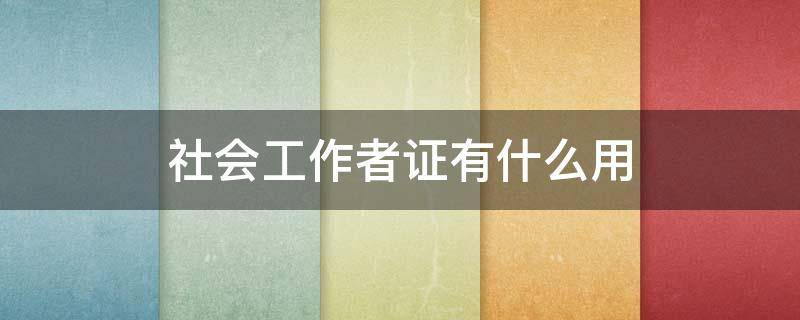 社会工作者证有什么用